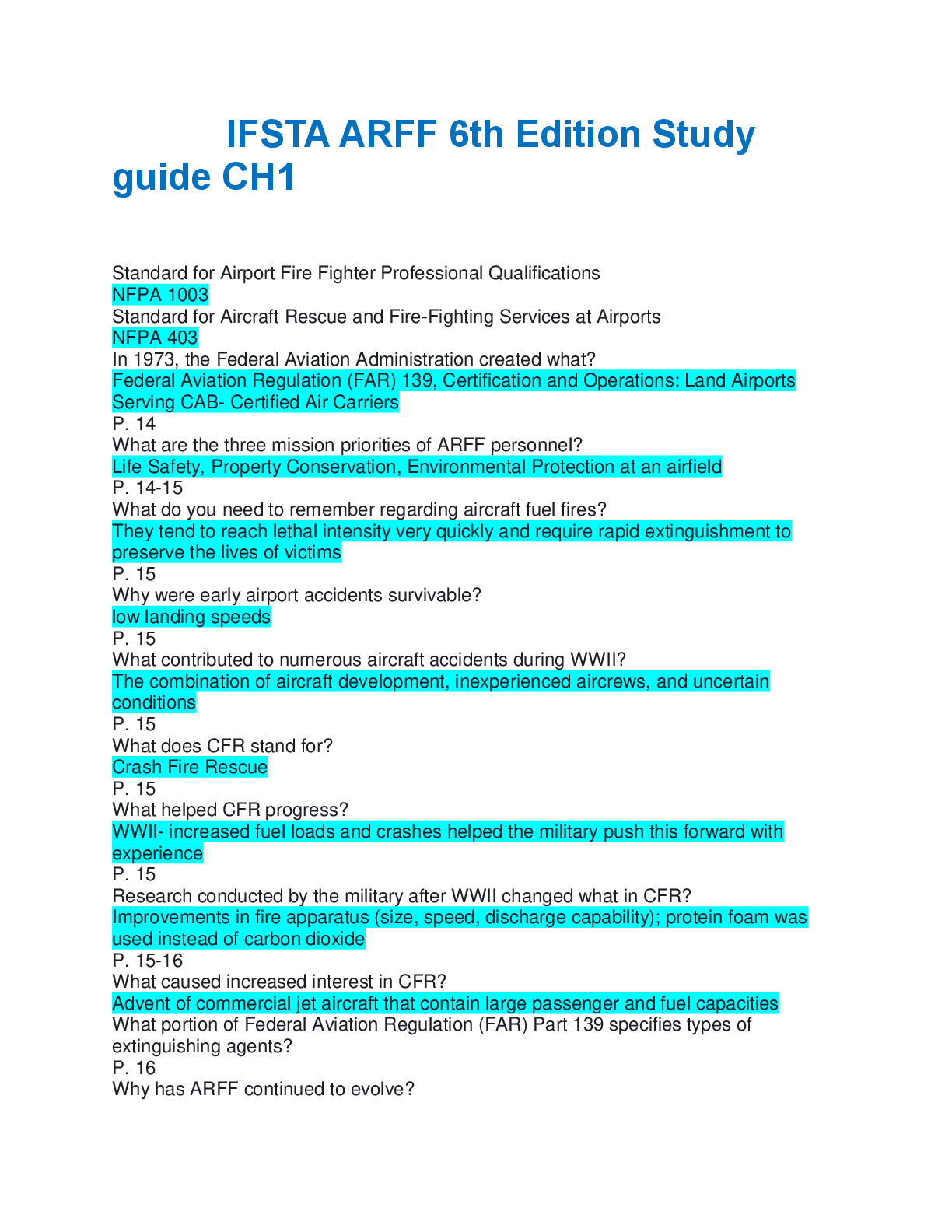 IFSTA ARFF 6th Edition Study guide CH1

Standard for Airport Fire Fighter Professional Qualifications
NFPA 1003
Standard for Aircraft Rescue and Fire-Fighting Services at Airports
NFPA 403
In 1973, the Federal Aviation Administration created what?
Federal Aviation Regulation (FAR) 139, Certification and Operations: Land Airports Serving CAB- Certified Air Carriers
P. 14
What are the three mission priorities of ARFF personnel?
Life Safety, Property Conservation, Environmental Protection at an airfield
P. 14-15
What do you need to remember regarding aircraft fuel fires?
They tend to reach lethal intensity very quickly and require rapid extinguishment to preserve the lives of victims
P. 15
Why were early airport accidents survivable?
low landing speeds
P. 15
What contributed to numerous aircraft accidents during WWII?
The combination of aircraft development, inexperienced aircrews, and uncertain conditions
P. 15
What does CFR stand for?
Crash Fire Rescue
P. 15
What helped CFR progress?
WWII- increased fuel loads and crashes helped the military push this forward with experience
P. 15
Research conducted by the military after WWII changed what in CFR?
Improvements in fire apparatus (size, speed, discharge capability); protein foam was used instead of carbon dioxide
P. 15-16
What caused increased interest in CFR?
Advent of commercial jet aircraft that contain large passenger and fuel capacities
What portion of Federal Aviation Regulation (FAR) Part 139 specifies types of extinguishing agents?
P. 16
Why has ARFF continued to evolve?